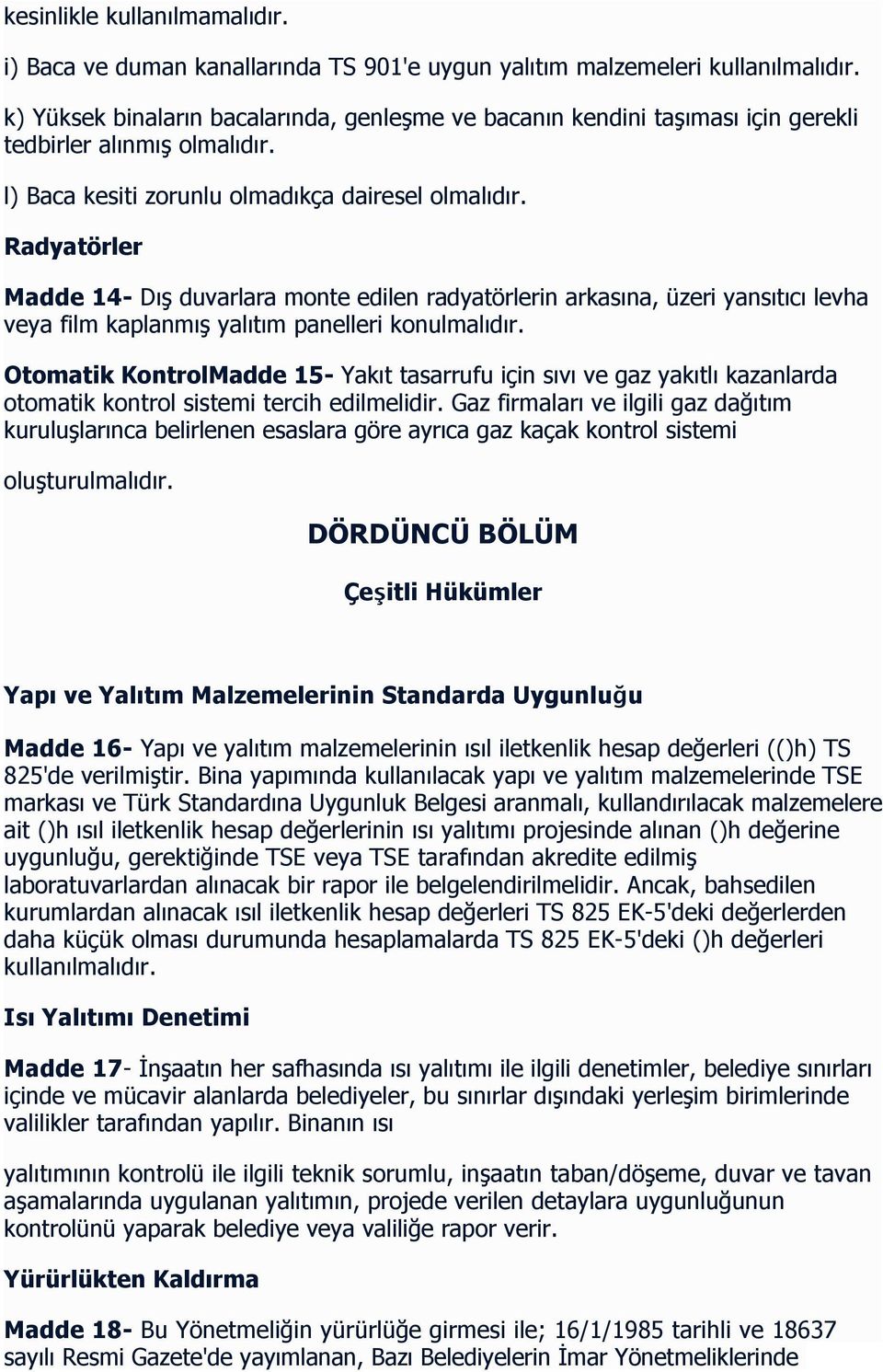 kesinlikle kullanılmamalıdır.

i) Baca ve duman kanallarında TS 901'e uygun yalıtım malzemeleri kullanılmalıdır.

k) Yüksek binaların bacalarında, genleşme ve bacanın kendini taşıması için gerekli tedbirler alınmış olmalıdır.

l) Baca kesiti zorunlu olmadıkça dairesel olmalıdır.

Radyatörler

Madde 14- Dış duvarlara monte edilen radyatörlerin arkasına, üzeri yansıtıcı levha veya film kaplanmış yalıtım panelleri konulmalıdır.

Otomatik KontrolMadde 15- Yakıt tasarrufu için sıvı ve gaz yakıtlı kazanlarda otomatik kontrol sistemi tercih edilmelidir. Gaz firmaları ve ilgili gaz dağıtım kuruluşlarınca belirlenen esaslara göre ayrıca gaz kaçak kontrol sistemi

oluşturulmalıdır.

DÖRDÜNCÜ BÖLÜM

Çeşitli Hükümler

Yapı ve Yalıtım Malzemelerinin Standarda Uygunluğu

Madde 16- Yapı ve yalıtım malzemelerinin ısıl iletkenlik hesap değerleri (()h) TS 825'de verilmiştir. Bina yapımında kullanılacak yapı ve yalıtım malzemelerinde TSE markası ve Türk Standardına Uygunluk Belgesi aranmalı, kullandırılacak malzemelere ait ()h ısıl iletkenlik hesap değerlerinin ısı yalıtımı projesinde alınan ()h değerine uygunluğu, gerektiğinde TSE veya TSE tarafından akredite edilmiş laboratuvarlardan alınacak bir rapor ile belgelendirilmelidir. Ancak, bahsedilen kurumlardan alınacak ısıl iletkenlik hesap değerleri TS 825 EK-5'deki değerlerden daha küçük olması durumunda hesaplamalarda TS 825 EK-5'deki ()h değerleri kullanılmalıdır.

Isı Yalıtımı Denetimi

Madde 17- İnşaatın her safhasında ısı yalıtımı ile ilgili denetimler, belediye sınırları içinde ve mücavir alanlarda belediyeler, bu sınırlar dışındaki yerleşim birimlerinde valilikler tarafından yapılır. Binanın ısı

yalıtımının kontrolü ile ilgili teknik sorumlu, inşaatın taban/döşeme, duvar ve tavan aşamalarında uygulanan yalıtımın, projede verilen detaylara uygunluğunun kontrolünü yaparak belediye veya valiliğe rapor verir.

Yürürlükten Kaldırma

Madde 18- Bu Yönetmeliğin yürürlüğe girmesi ile; 16/1/1985 tarihli ve 18637 sayılı Resmi Gazete'de yayımlanan, Bazı Belediyelerin İmar Yönetmeliklerinde